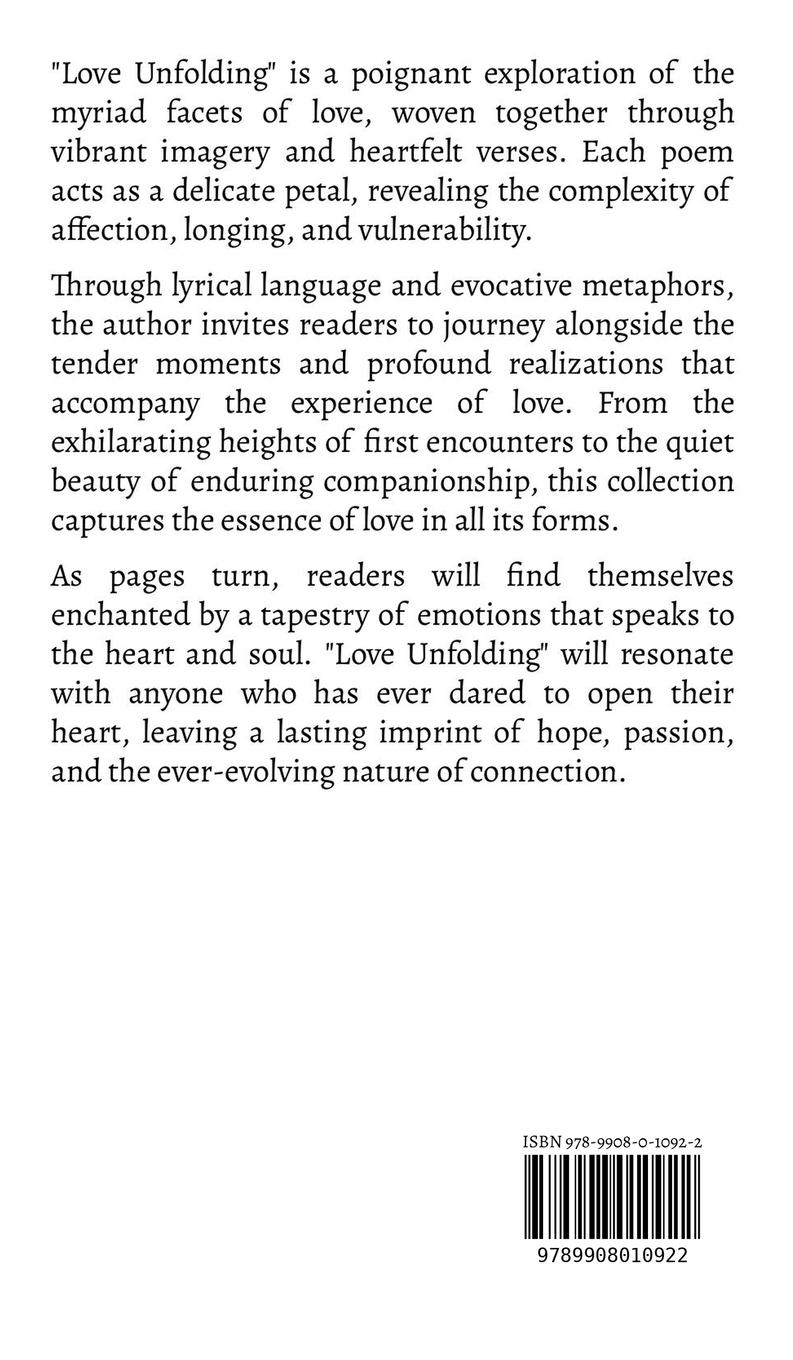 "Love Unfolding" is a poignant exploration of the myriad facets of love, woven together through vibrant imagery and heartfelt verses. Each poem acts as a delicate petal, revealing the complexity of affection, longing, and vulnerability.

Through lyrical language and evocative metaphors, the author invites readers to journey alongside the tender moments and profound realizations that accompany the experience of love. From the exhilarating heights of first encounters to the quiet beauty of enduring companionship, this collection captures the essence of love in all its forms.

As pages turn, readers will find themselves enchanted by a tapestry of emotions that speaks to the heart and soul. "Love Unfolding" will resonate with anyone who has ever dared to open their heart, leaving a lasting imprint of hope, passion, and the ever-evolving nature of connection.

ISBN 978-9908-0-1092-2

9789908010922